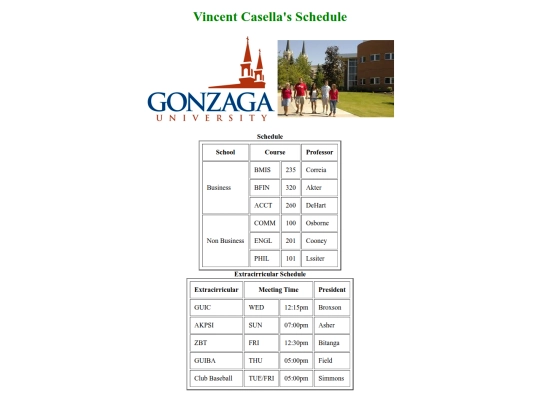 Vincent Casella's Schedule

GONZAGA
UNIVERSITY

Schedule

| School | Course | | Professor |
|---|---|---|---|
| Business | BMIS | 235 | Correia |
| | BFIN | 320 | Akter |
| | ACCT | 260 | DeHart |
| Non Business | COMM | 100 | Osborne |
| | ENGL | 201 | Cooney |
| | PHIL | 101 | Lssiter |

Extracirricular Schedule

| Extracirricular | Meeting Time | | President |
|---|---|---|---|
| GUIC | WED | 12:15pm | Broxson |
| AKPSI | SUN | 07:00pm | Asher |
| ZBT | FRI | 12:30pm | Bitanga |
| GUIBA | THU | 05:00pm | Field |
| Club Baseball | TUE/FRI | 05:00pm | Simmons |